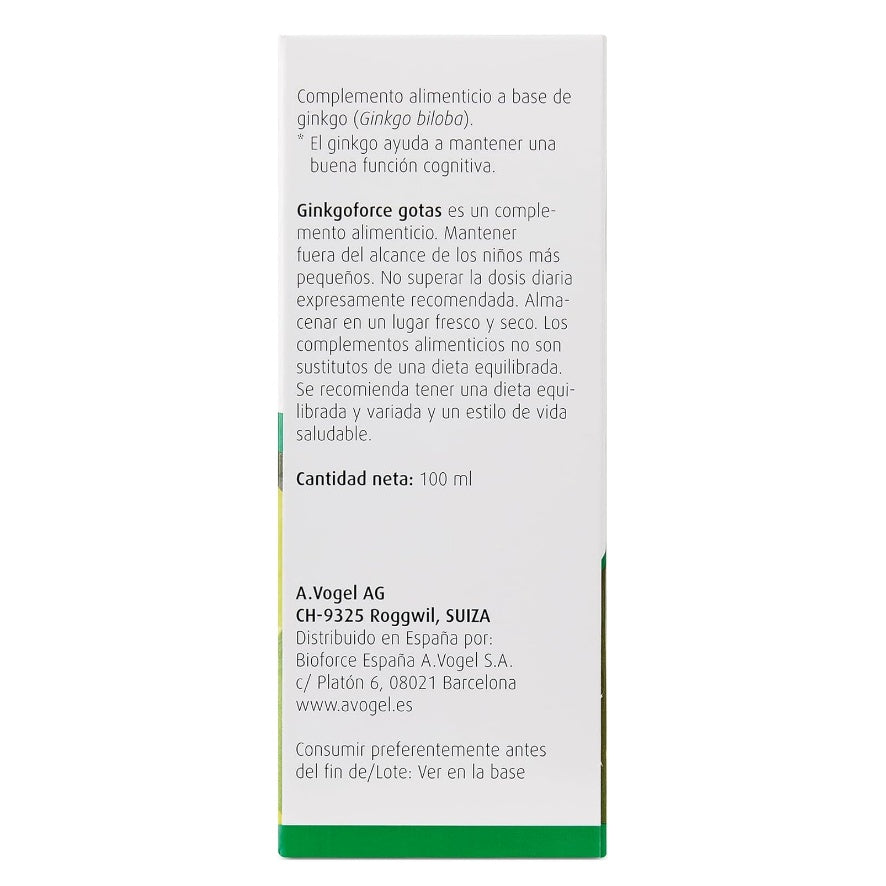 Complemento alimenticio a base de ginkgo (Ginkgo biloba).
* El ginkgo ayuda a mantener una buena función cognitiva.

Ginkgoforce gotas es un complemento alimenticio. Mantener fuera del alcance de los niños más pequeños. No superar la dosis diaria expresamente recomendada. Almacenar en un lugar fresco y seco. Los complementos alimenticios no son sustitutos de una dieta equilibrada. Se recomienda tener una dieta equilibrada y variada y un estilo de vida saludable.

Cantidad neta: 100 ml

A.Vogel AG
CH-9325 Roggwil, SUIZA
Distribuido en España por:
Bioforce España A.Vogel S.A.
c/ Platón 6, 08021 Barcelona
www.avogel.es

Consumir preferentemente antes del fin de/Lote: Ver en la base